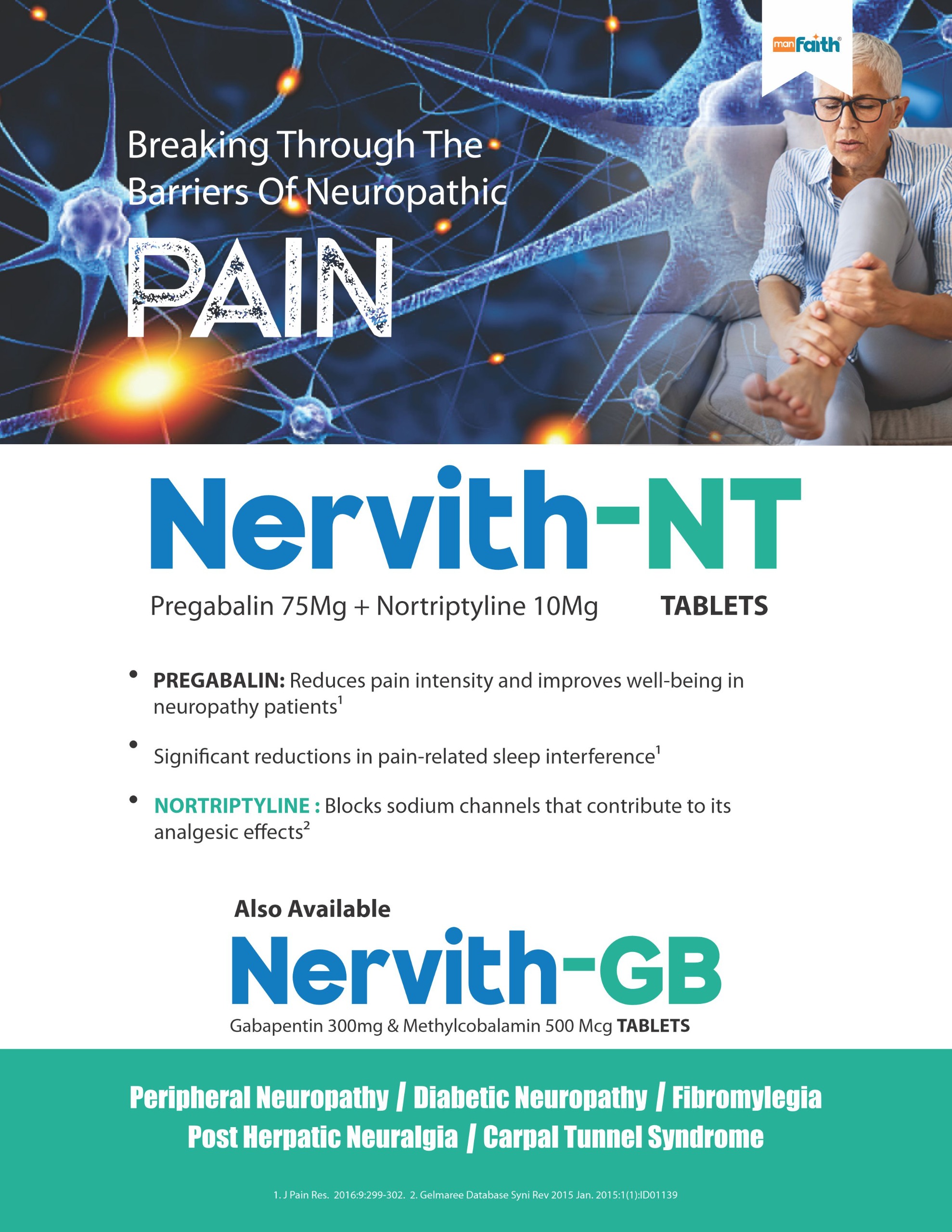 manFaith®

Breaking Through The Barriers Of Neuropathic

PAIN

Nervith-NT

Pregabalin 75Mg + Nortriptyline 10Mg TABLETS

• PREGABALIN: Reduces pain intensity and improves well-being in neuropathy patients$^{1}$

• Significant reductions in pain-related sleep interference$^{1}$

• NORTRIPTYLINE : Blocks sodium channels that contribute to its analgesic effects$^{2}$

Also Available

Nervith-GB

Gabapentin 300mg & Methylcobalamin 500 Mcg TABLETS

Peripheral Neuropathy / Diabetic Neuropathy / Fibromylegia
Post Herpatic Neuralgia / Carpal Tunnel Syndrome

1. J Pain Res. 2016:9:299-302. 2. Gelmaree Database Syni Rev 2015 Jan. 2015:1(1):ID01139